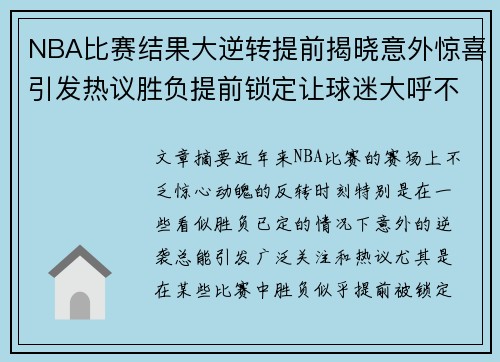 NBA比赛结果大逆转提前揭晓意外惊喜引发热议胜负提前锁定让球迷大呼不

文章摘要近年来NBA比赛的赛场上不乏惊心动魄的反转时刻特别是在一些看似胜负已定的情况下意外的逆袭总能引发广泛关注和热议尤其是在某些比赛中胜负似乎提前被锁定